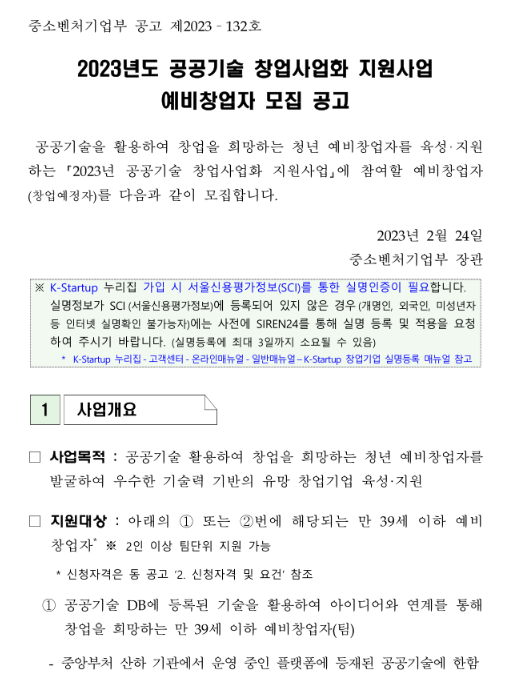 중소벤처기업부 공고 제2023 - 132호

2023년도 공공기술 창업사업화 지원사업
예비창업자 모집 공고

공공기술을 활용하여 창업을 희망하는 청년 예비창업자를 육성·지원하는 「2023년 공공기술 창업사업화 지원사업」에 참여할 예비창업자(창업예정자)를 다음과 같이 모집합니다.

2023년 2월 24일
중소벤처기업부 장관

※ K-Startup 누리집 가입 시 서울신용평가정보(SCI)를 통한 실명인증이 필요합니다. 실명정보가 SCI (서울신용평가정보)에 등록되어 있지 않은 경우 (개명인, 외국인, 미성년자 등 인터넷 실명확인 불가능자)에는 사전에 SIREN24를 통해 실명 등록 및 적용을 요청하여 주시기 바랍니다. (실명등록에 최대 3일까지 소요될 수 있음)
* K-Startup 누리집 - 고객센터 - 온라인매뉴얼 - 일반매뉴얼 – K-Startup 창업기업 실명등록 매뉴얼 참고

1 사업개요

□ 사업목적 : 공공기술 활용하여 창업을 희망하는 청년 예비창업자를 발굴하여 우수한 기술력 기반의 유망 창업기업 육성·지원

□ 지원대상 : 아래의 ① 또는 ②번에 해당되는 만 39세 이하 예비창업자* ※ 2인 이상 팀단위 지원 가능
* 신청자격은 동 공고 '2. 신청자격 및 요건' 참조

① 공공기술 DB에 등록된 기술을 활용하여 아이디어와 연계를 통해 창업을 희망하는 만 39세 이하 예비창업자(팀)

- 중앙부처 산하 기관에서 운영 중인 플랫폼에 등재된 공공기술에 한함